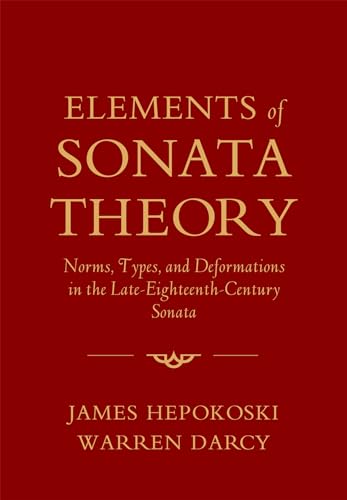 ELEMENTS of SONATA THEORY

Norms, Types, and Deformations in the Late-Eighteenth-Century Sonata

JAMES HEPOKOSKI
WARREN DARCY